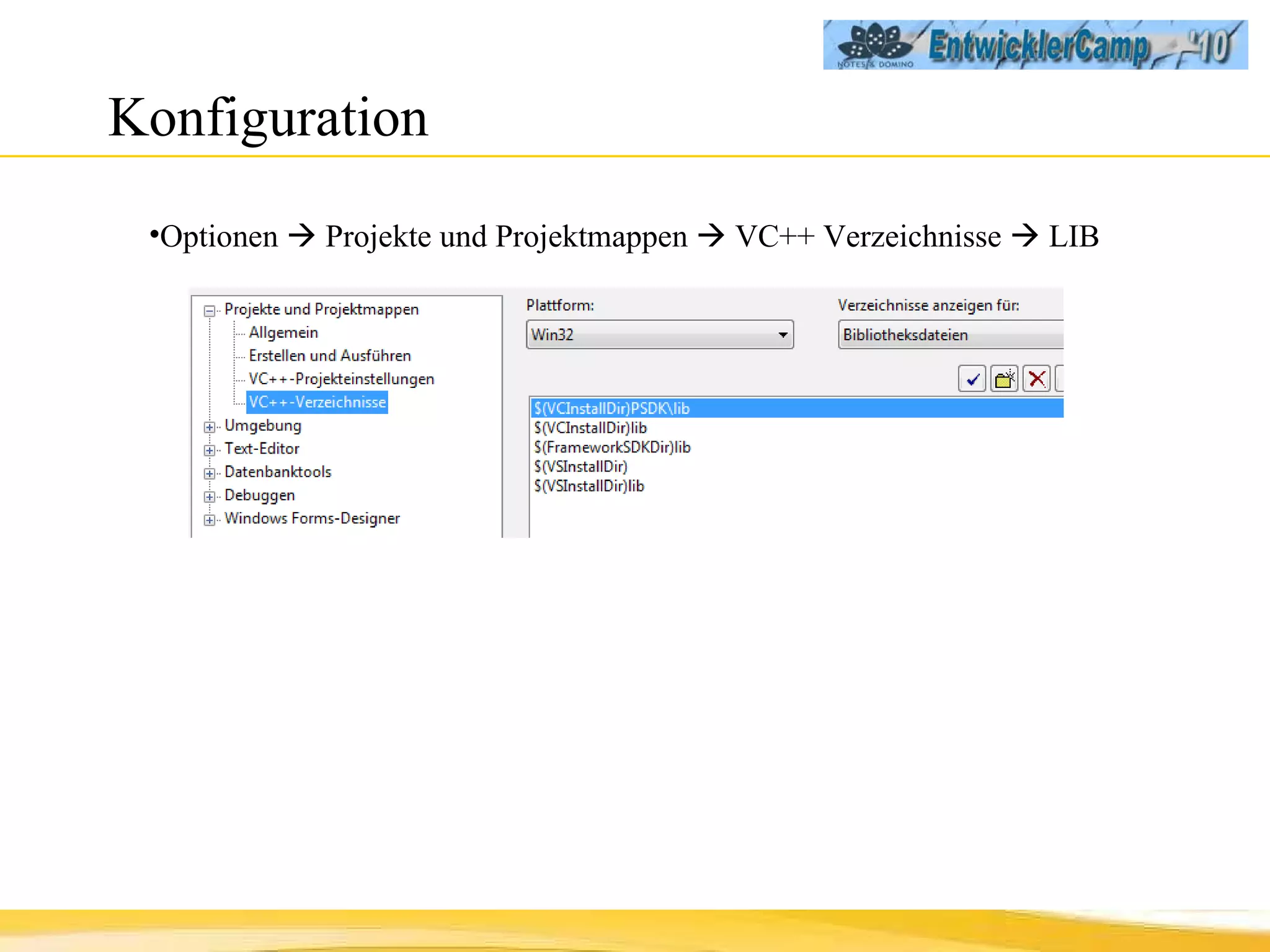 NOTES & DOMINO EntwicklerCamp '10

Konfiguration

•Optionen → Projekte und Projektmappen → VC++ Verzeichnisse → LIB

Projekte und Projektmappen
Allgemein
Erstellen und Ausführen
VC++-Projekteinstellungen
VC++-Verzeichnisse
Umgebung
Text-Editor
Datenbanktools
Debuggen
Windows Forms-Designer

Plattform:
Win32

Verzeichnisse anzeigen für:
Bibliotheksdateien

$(VCInstallDir)PSDK\lib
$(VCInstallDir)lib
$(FrameworkSDKDir)lib
$(VSInstallDir)
$(VSInstallDir)lib